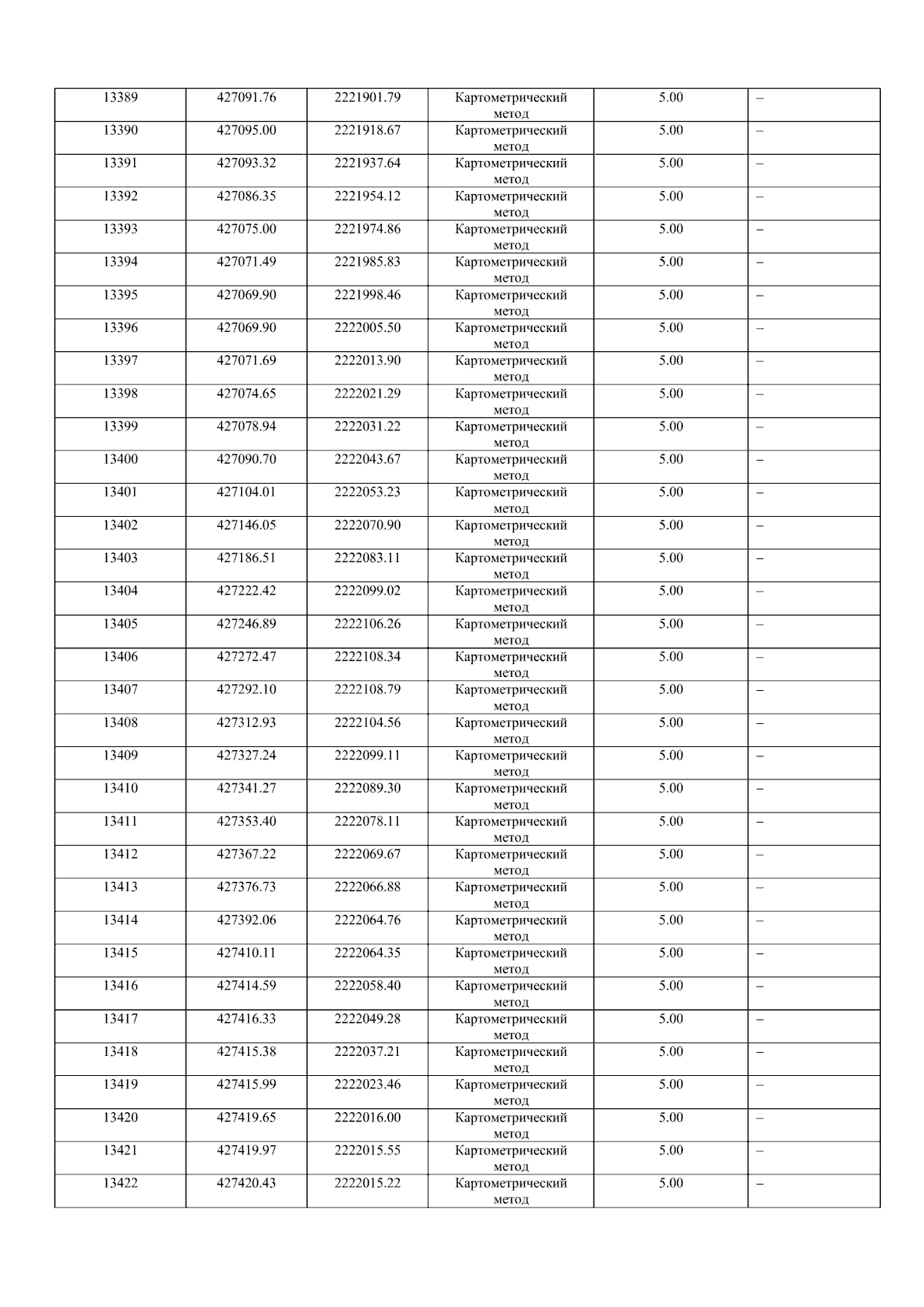 | 13389 | 427091.76 | 2221901.79 | Картометрический метод | 5.00 | – |
|---|---|---|---|---|---|
| 13390 | 427095.00 | 2221918.67 | Картометрический метод | 5.00 | – |
| 13391 | 427093.32 | 2221937.64 | Картометрический метод | 5.00 | – |
| 13392 | 427086.35 | 2221954.12 | Картометрический метод | 5.00 | – |
| 13393 | 427075.00 | 2221974.86 | Картометрический метод | 5.00 | – |
| 13394 | 427071.49 | 2221985.83 | Картометрический метод | 5.00 | – |
| 13395 | 427069.90 | 2221998.46 | Картометрический метод | 5.00 | – |
| 13396 | 427069.90 | 2222005.50 | Картометрический метод | 5.00 | – |
| 13397 | 427071.69 | 2222013.90 | Картометрический метод | 5.00 | – |
| 13398 | 427074.65 | 2222021.29 | Картометрический метод | 5.00 | – |
| 13399 | 427078.94 | 2222031.22 | Картометрический метод | 5.00 | – |
| 13400 | 427090.70 | 2222043.67 | Картометрический метод | 5.00 | – |
| 13401 | 427104.01 | 2222053.23 | Картометрический метод | 5.00 | – |
| 13402 | 427146.05 | 2222070.90 | Картометрический метод | 5.00 | – |
| 13403 | 427186.51 | 2222083.11 | Картометрический метод | 5.00 | – |
| 13404 | 427222.42 | 2222099.02 | Картометрический метод | 5.00 | – |
| 13405 | 427246.89 | 2222106.26 | Картометрический метод | 5.00 | – |
| 13406 | 427272.47 | 2222108.34 | Картометрический метод | 5.00 | – |
| 13407 | 427292.10 | 2222108.79 | Картометрический метод | 5.00 | – |
| 13408 | 427312.93 | 2222104.56 | Картометрический метод | 5.00 | – |
| 13409 | 427327.24 | 2222099.11 | Картометрический метод | 5.00 | – |
| 13410 | 427341.27 | 2222089.30 | Картометрический метод | 5.00 | – |
| 13411 | 427353.40 | 2222078.11 | Картометрический метод | 5.00 | – |
| 13412 | 427367.22 | 2222069.67 | Картометрический метод | 5.00 | – |
| 13413 | 427376.73 | 2222066.88 | Картометрический метод | 5.00 | – |
| 13414 | 427392.06 | 2222064.76 | Картометрический метод | 5.00 | – |
| 13415 | 427410.11 | 2222064.35 | Картометрический метод | 5.00 | – |
| 13416 | 427414.59 | 2222058.40 | Картометрический метод | 5.00 | – |
| 13417 | 427416.33 | 2222049.28 | Картометрический метод | 5.00 | – |
| 13418 | 427415.38 | 2222037.21 | Картометрический метод | 5.00 | – |
| 13419 | 427415.99 | 2222023.46 | Картометрический метод | 5.00 | – |
| 13420 | 427419.65 | 2222016.00 | Картометрический метод | 5.00 | – |
| 13421 | 427419.97 | 2222015.55 | Картометрический метод | 5.00 | – |
| 13422 | 427420.43 | 2222015.22 | Картометрический метод | 5.00 | – |